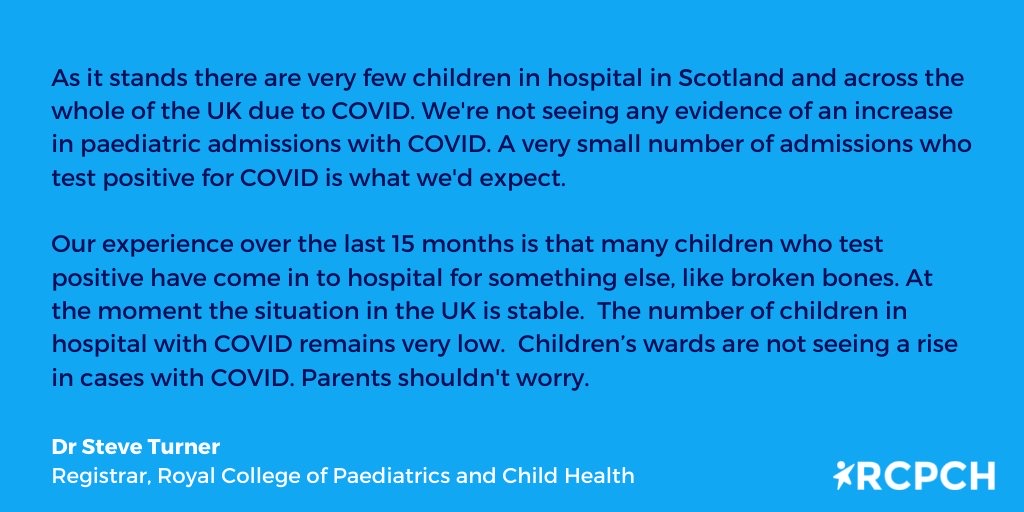 As it stands there are very few children in hospital in Scotland and across the whole of the UK due to COVID. We're not seeing any evidence of an increase in paediatric admissions with COVID. A very small number of admissions who test positive for COVID is what we'd expect.

Our experience over the last 15 months is that many children who test positive have come in to hospital for something else, like broken bones. At the moment the situation in the UK is stable. The number of children in hospital with COVID remains very low. Children's wards are not seeing a rise in cases with COVID. Parents shouldn't worry.

Dr Steve Turner
Registrar, Royal College of Paediatrics and Child Health

RCPCH